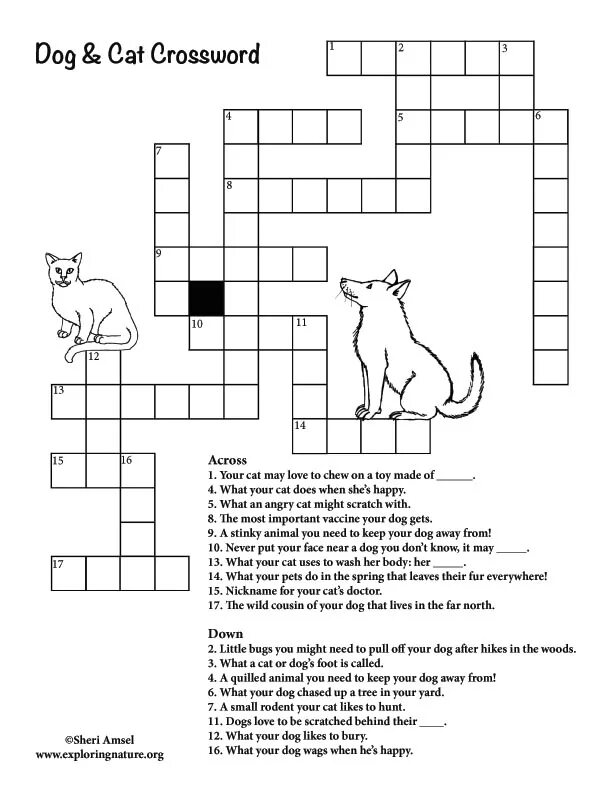 Dog & Cat Crossword

1

2

3

4

5

6

7

8

9

10

11

12

13

14

15

16

17

Across
1. Your cat may love to chew on a toy made of ____.
4. What your cat does when she's happy.
5. What an angry cat might scratch with.
8. The most important vaccine your dog gets.
9. A stinky animal you need to keep your dog away from!
10. Never put your face near a dog you don't know, it may ____.
13. What your cat uses to wash her body: her ____.
14. What your pets do in the spring that leaves their fur everywhere!
15. Nickname for your cat's doctor.
17. The wild cousin of your dog that lives in the far north.

Down
2. Little bugs you might need to pull off your dog after hikes in the woods.
3. What a cat or dog's foot is called.
4. A quilled animal you need to keep your dog away from!
6. What your dog chased up a tree in your yard.
7. A small rodent your cat likes to hunt.
11. Dogs love to be scratched behind their ____.
12. What your dog likes to bury.
16. What your dog wags when he's happy.

©Sheri Amsel
www.exploringnature.org